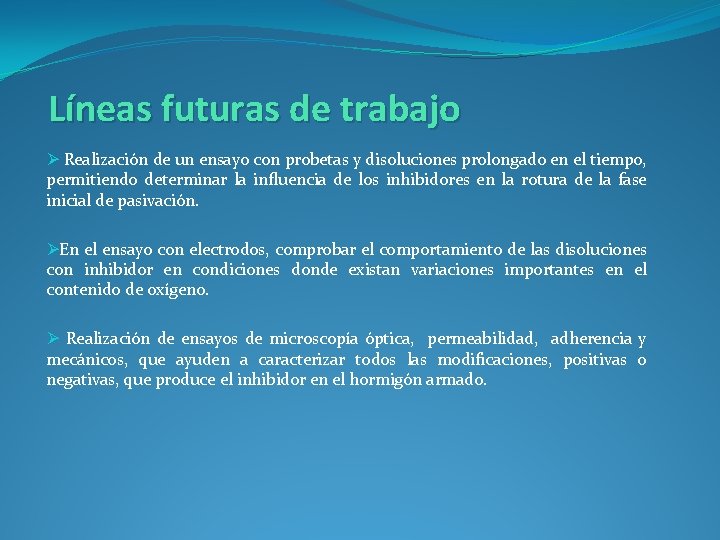 Líneas futuras de trabajo

➢ Realización de un ensayo con probetas y disoluciones prolongado en el tiempo, permitiendo determinar la influencia de los inhibidores en la rotura de la fase inicial de pasivación.

➢En el ensayo con electrodos, comprobar el comportamiento de las disoluciones con inhibidor en condiciones donde existan variaciones importantes en el contenido de oxígeno.

➢ Realización de ensayos de microscopía óptica, permeabilidad, adherencia y mecánicos, que ayuden a caracterizar todos las modificaciones, positivas o negativas, que produce el inhibidor en el hormigón armado.